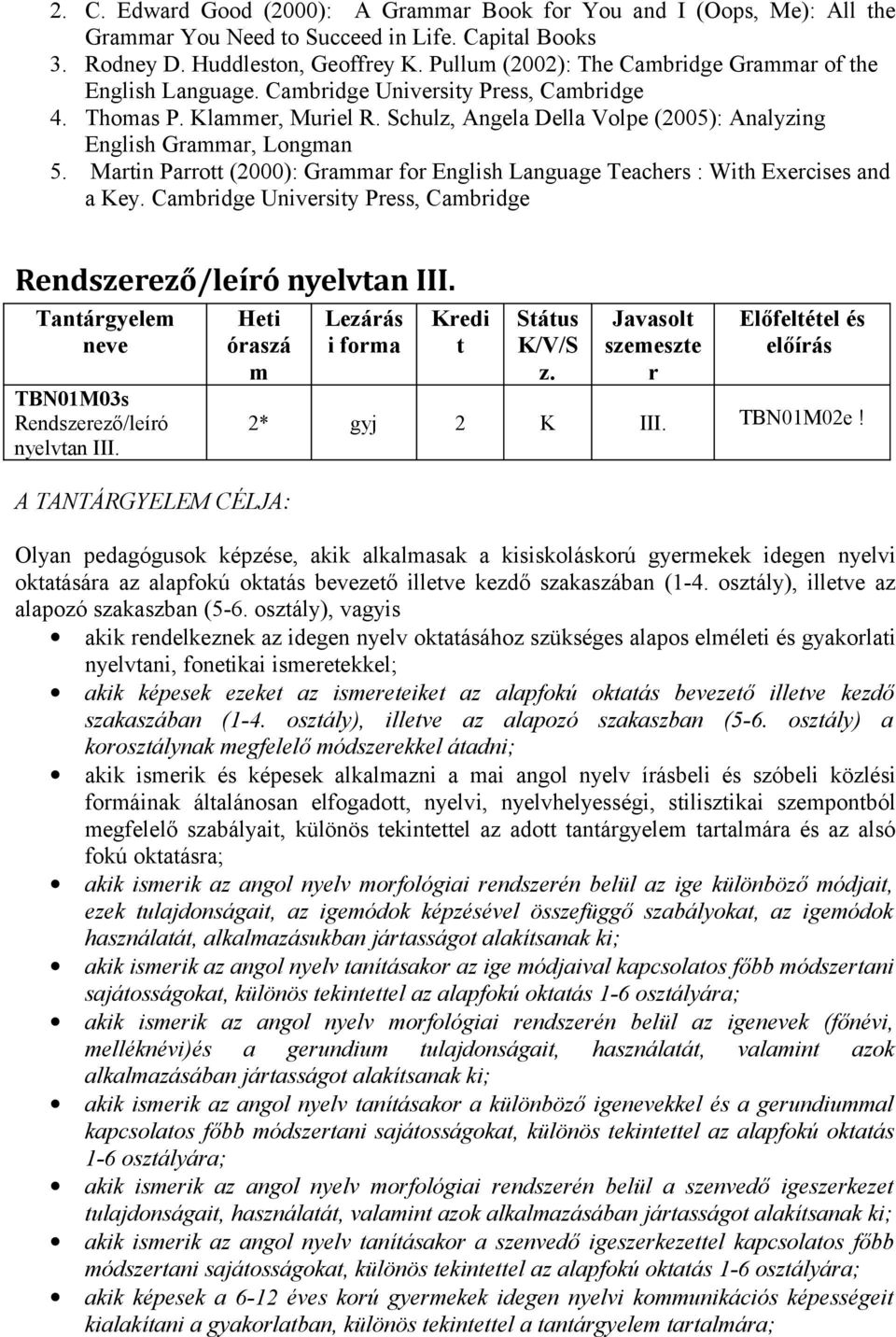 2. C. Edward Good (2000): A Grammar Book for You and I (Oops, Me): All the Grammar You Need to Succeed in Life. Capital Books
3. Rodney D. Huddleston, Geoffrey K. Pullum (2002): The Cambridge Grammar of the English Language. Cambridge University Press, Cambridge
4. Thomas P. Klammer, Muriel R. Schulz, Angela Della Volpe (2005): Analyzing English Grammar, Longman
5. Martin Parrott (2000): Grammar for English Language Teachers : With Exercises and a Key. Cambridge University Press, Cambridge

Rendszerező/leíró nyelvtan III.

| Tantárgyelem neve | Heti óraszám | Lezárási forma | Kredit | Státus K/V/Sz. | Javasolt szemeszter | Előfeltétel és előírás |
|---|---|---|---|---|---|---|
| TBN01M03s Rendszerező/leíró nyelvtan III. | 2* | gyj | 2 | K | III. | TBN01M02e ! |

A TANTÁRGYELEM CÉLJA:

Olyan pedagógusok képzése, akik alkalmasak a kisiskoláskorú gyermekek idegen nyelvi oktatására az alapfokú oktatás bevezető illetve kezdő szakaszában (1-4. osztály), illetve az alapozó szakaszban (5-6. osztály), vagyis

• akik rendelkeznek az idegen nyelv oktatásához szükséges alapos elméleti és gyakorlati nyelvtani, fonetikai ismeretekkel;
• akik képesek ezeket az ismereteiket az alapfokú oktatás bevezető illetve kezdő szakaszában (1-4. osztály), illetve az alapozó szakaszban (5-6. osztály) a korosztálynak megfelelő módszerekkel átadni;
• akik ismerik és képesek alkalmazni a mai angol nyelv írásbeli és szóbeli közlési formáinak általánosan elfogadott, nyelvi, nyelvhelyességi, stilisztikai szempontból megfelelő szabályait, különös tekintettel az adott tantárgyelem tartalmára és az alsó fokú oktatásra;
• akik ismerik az angol nyelv morfológiai rendszerén belül az ige különböző módjait, ezek tulajdonságait, az igemódok képzésével összefüggő szabályokat, az igemódok használatát, alkalmazásukban jártasságot alakítsanak ki;
• akik ismerik az angol nyelv tanításakor az ige módjaival kapcsolatos főbb módszertani sajátosságokat, különös tekintettel az alapfokú oktatás 1-6 osztályára;
• akik ismerik az angol nyelv morfológiai rendszerén belül az igenevek (főnévi, melléknévi)és a gerundium tulajdonságait, használatát, valamint azok alkalmazásában jártasságot alakítsanak ki;
• akik ismerik az angol nyelv tanításakor a különböző igenevekkel és a gerundiummal kapcsolatos főbb módszertani sajátosságokat, különös tekintettel az alapfokú oktatás 1-6 osztályára;
• akik ismerik az angol nyelv morfológiai rendszerén belül a szenvedő igeszerkezet tulajdonságait, használatát, valamint azok alkalmazásában jártasságot alakítsanak ki;
• akik ismerik az angol nyelv tanításakor a szenvedő igeszerkezettel kapcsolatos főbb módszertani sajátosságokat, különös tekintettel az alapfokú oktatás 1-6 osztályára;
• akik képesek a 6-12 éves korú gyermekek idegen nyelvi kommunikációs képességeit kialakítani a gyakorlatban, különös tekintettel a tantárgyelem tartalmára;